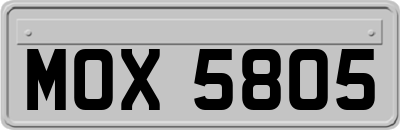 MOX 5805